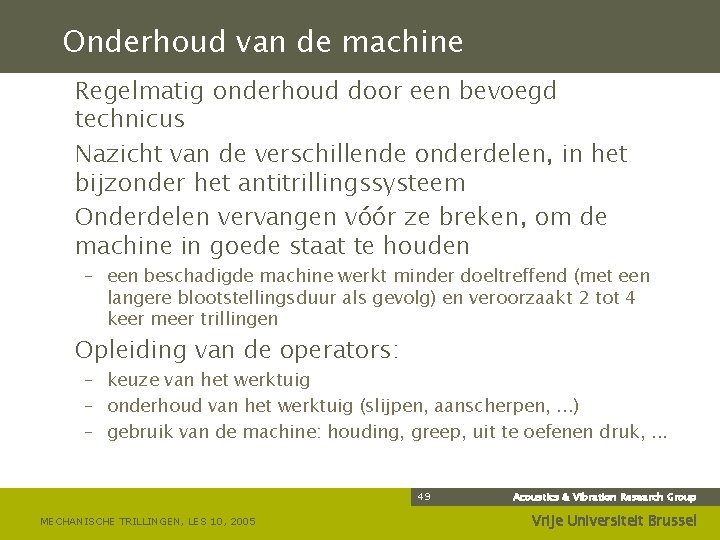 Onderhoud van de machine

Regelmatig onderhoud door een bevoegd technicus

Nazicht van de verschillende onderdelen, in het bijzonder het antitrillingssysteem

Onderdelen vervangen vóór ze breken, om de machine in goede staat te houden

– een beschadigde machine werkt minder doeltreffend (met een langere blootstellingsduur als gevolg) en veroorzaakt 2 tot 4 keer meer trillingen

Opleiding van de operators:

– keuze van het werktuig

– onderhoud van het werktuig (slijpen, aanscherpen, ...)

– gebruik van de machine: houding, greep, uit te oefenen druk, ...

49

Acoustics & Vibration Research Group

MECHANISCHE TRILLINGEN, LES 10, 2005

Vrije Universiteit Brussel